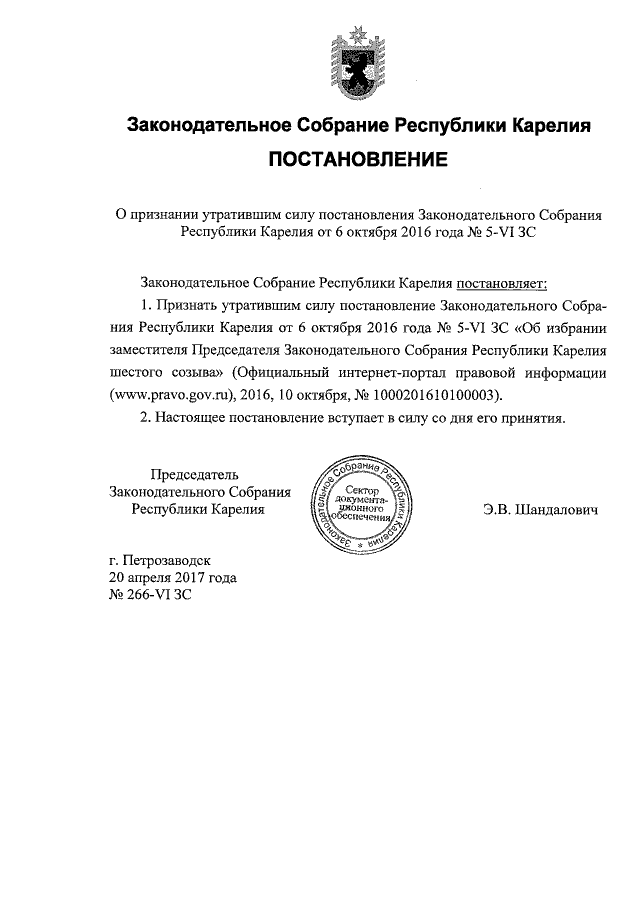 Законодательное Собрание Республики Карелия

ПОСТАНОВЛЕНИЕ

О признании утратившим силу постановления Законодательного Собрания Республики Карелия от 6 октября 2016 года № 5-VI ЗС

Законодательное Собрание Республики Карелия постановляет:

1. Признать утратившим силу постановление Законодательного Собрания Республики Карелия от 6 октября 2016 года № 5-VI ЗС «Об избрании заместителя Председателя Законодательного Собрания Республики Карелия шестого созыва» (Официальный интернет-портал правовой информации (www.pravo.gov.ru), 2016, 10 октября, № 1000201610100003).

2. Настоящее постановление вступает в силу со дня его принятия.

Председатель
Законодательного Собрания
Республики Карелия

Законодательное Собрание Республики Карелия
Сектор документационного обеспечения

Э.В. Шандалович

г. Петрозаводск
20 апреля 2017 года
№ 266-VI ЗС